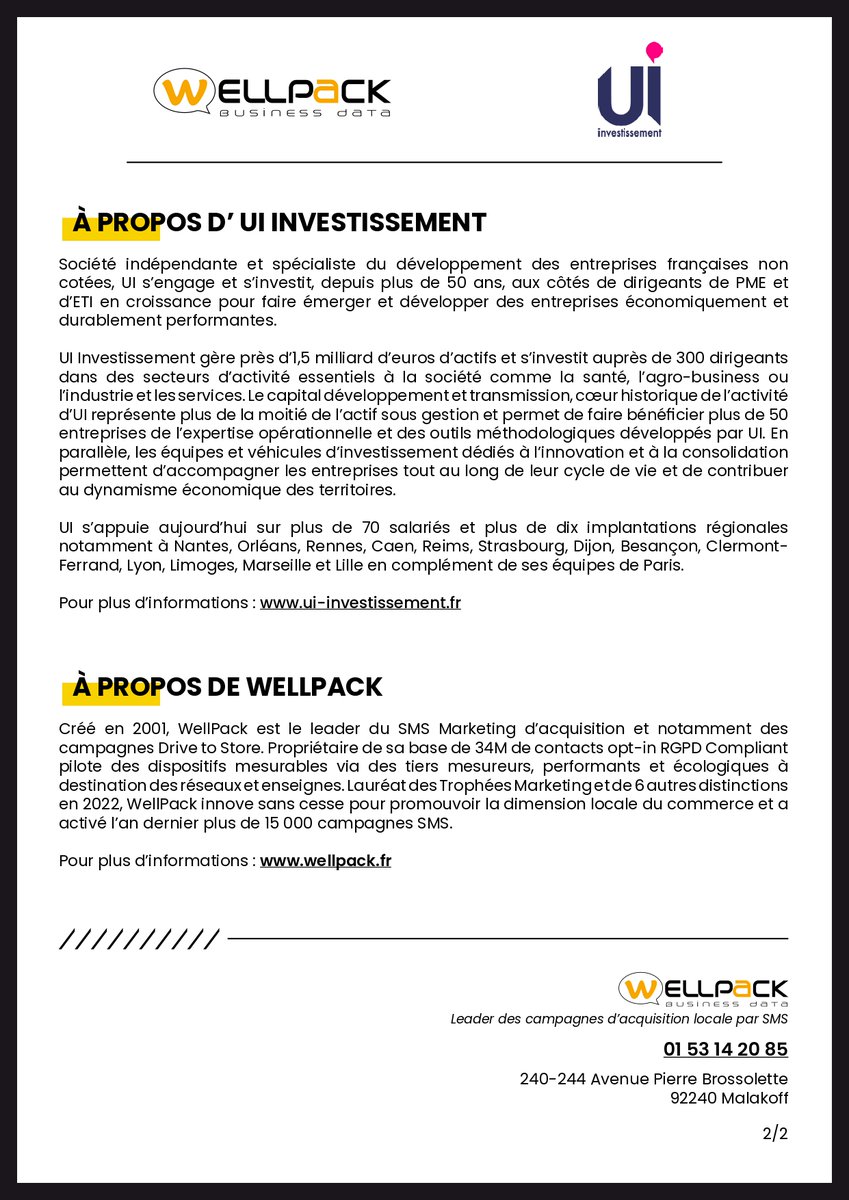 WELLPACK
BUSINESS DATA

UI
investissement

À PROPOS D' UI INVESTISSEMENT

Société indépendante et spécialiste du développement des entreprises françaises non cotées, UI s'engage et s'investit, depuis plus de 50 ans, aux côtés de dirigeants de PME et d'ETI en croissance pour faire émerger et développer des entreprises économiquement et durablement performantes.

UI Investissement gère près d'1,5 milliard d'euros d'actifs et s'investit auprès de 300 dirigeants dans des secteurs d'activité essentiels à la société comme la santé, l'agro-business ou l'industrie et les services. Le capital développement et transmission, cœur historique de l'activité d'UI représente plus de la moitié de l'actif sous gestion et permet de faire bénéficier plus de 50 entreprises de l'expertise opérationnelle et des outils méthodologiques développés par UI. En parallèle, les équipes et véhicules d'investissement dédiés à l'innovation et à la consolidation permettent d'accompagner les entreprises tout au long de leur cycle de vie et de contribuer au dynamisme économique des territoires.

UI s'appuie aujourd'hui sur plus de 70 salariés et plus de dix implantations régionales notamment à Nantes, Orléans, Rennes, Caen, Reims, Strasbourg, Dijon, Besançon, Clermont-Ferrand, Lyon, Limoges, Marseille et Lille en complément de ses équipes de Paris.

Pour plus d'informations : www.ui-investissement.fr

À PROPOS DE WELLPACK

Créé en 2001, WellPack est le leader du SMS Marketing d'acquisition et notamment des campagnes Drive to Store. Propriétaire de sa base de 34M de contacts opt-in RGPD Compliant pilote des dispositifs mesurables via des tiers mesureurs, performants et écologiques à destination des réseaux et enseignes. Lauréat des Trophées Marketing et de 6 autres distinctions en 2022, WellPack innove sans cesse pour promouvoir la dimension locale du commerce et a activé l'an dernier plus de 15 000 campagnes SMS.

Pour plus d'informations : www.wellpack.fr

//////////

WELLPACK
BUSINESS DATA
Leader des campagnes d'acquisition locale par SMS

01 53 14 20 85

240-244 Avenue Pierre Brossolette
92240 Malakoff

2/2